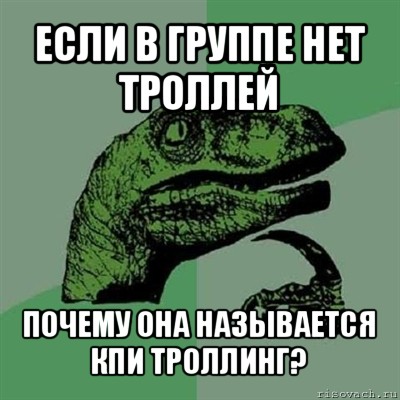 ЕСЛИ В ГРУППЕ НЕТ ТРОЛЛЕЙ

ПОЧЕМУ ОНА НАЗЫВАЕТСЯ КПИ ТРОЛЛИНГ?

risovach.ru